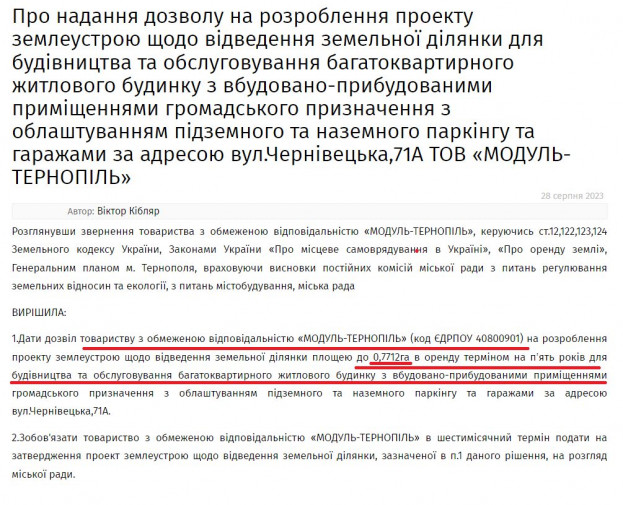 Про надання дозволу на розроблення проекту землеустрою щодо відведення земельної ділянки для будівництва та обслуговування багатоквартирного житлового будинку з вбудовано-прибудованими приміщеннями громадського призначення з облаштуванням підземного та наземного паркінгу та гаражами за адресою вул.Чернівецька,71А ТОВ «МОДУЛЬ-ТЕРНОПІЛЬ»

28 серпня 2023

Автор: Віктор Кібляр

Розглянувши звернення товариства з обмеженою відповідальністю «МОДУЛЬ-ТЕРНОПІЛЬ», керуючись ст.12,122,123,124 Земельного кодексу України, Законами України «Про місцеве самоврядування в Україні», «Про оренду землі», Генеральним планом м. Тернополя, враховуючи висновки постійних комісій міської ради з питань регулювання земельних відносин та екології, з питань містобудування, міська рада

ВИРІШИЛА:

1.Дати дозвіл товариству з обмеженою відповідальністю «МОДУЛЬ-ТЕРНОПІЛЬ» (код ЄДРПОУ 40800901) на розроблення проекту землеустрою щодо відведення земельної ділянки площею до 0,7712га в оренду терміном на п'ять років для будівництва та обслуговування багатоквартирного житлового будинку з вбудовано-прибудованими приміщеннями громадського призначення з облаштуванням підземного та наземного паркінгу та гаражами за адресою вул.Чернівецька,71А.

2.Зобов'язати товариство з обмеженою відповідальністю «МОДУЛЬ-ТЕРНОПІЛЬ» в шестимісячний термін подати на затвердження проект землеустрою щодо відведення земельної ділянки, зазначеної в п.1 даного рішення, на розгляд міської ради.